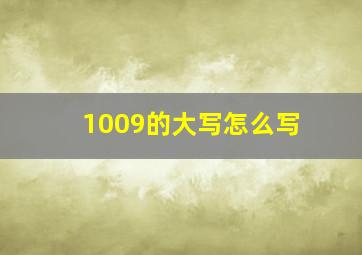 1009的大写怎么写